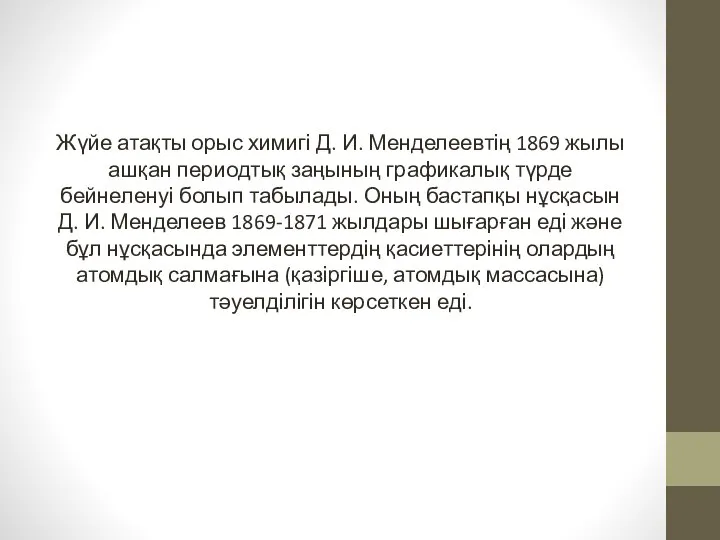 Жүйе атақты орыс химигі Д. И. Менделеевтің 1869 жылы ашқан периодтық заңының графикалық түрде бейнеленуі болып табылады. Оның бастапқы нұсқасын Д. И. Менделеев 1869-1871 жылдары шығарған еді және бұл нұсқасында элементтердің қасиеттерінің олардың атомдық салмағына (қазіргіше, атомдық массасына) тәуелділігін көрсеткен еді.